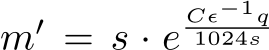 $m' = s \cdot e^{\frac{C\epsilon^{-1}q}{1024s}}$